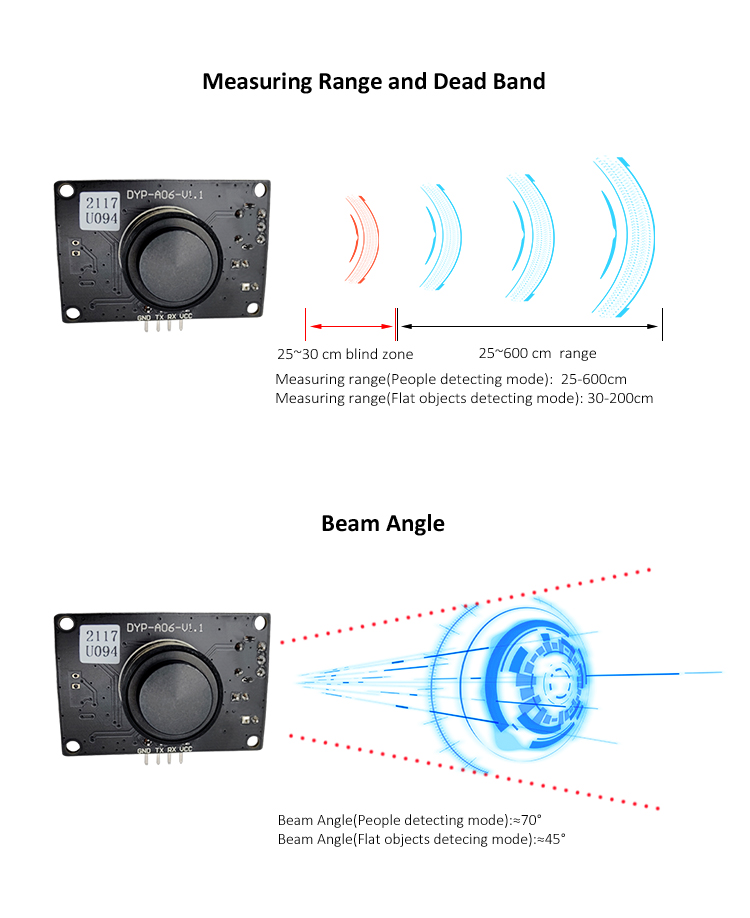 Measuring Range and Dead Band

2117
U094
DYP-A06-V1.1
GND TX RX VCC

25~30 cm blind zone
25~600 cm range

Measuring range(People detecting mode): 25-600cm
Measuring range(Flat objects detecting mode): 30-200cm

Beam Angle

2117
U094
DYP-A06-V1.1
GND TX RX VCC

Beam Angle(People detecting mode):≈70°
Beam Angle(Flat objects detecing mode):≈45°